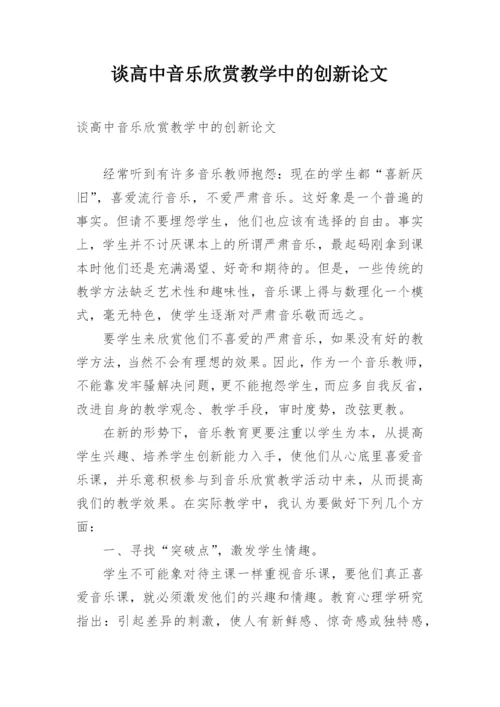 谈高中音乐欣赏教学中的创新论文

谈高中音乐欣赏教学中的创新论文

经常听到有许多音乐教师抱怨：现在的学生都“喜新厌旧”，喜爱流行音乐，不爱严肃音乐。这好象是一个普遍的事实。但请不要埋怨学生，他们也应该有选择的自由。事实上，学生并不讨厌课本上的所谓严肃音乐，最起码刚拿到课本时他们还是充满渴望、好奇和期待的。但是，一些传统的教学方法缺乏艺术性和趣味性，音乐课上得与数理化一个模式，毫无特色，使学生逐渐对严肃音乐敬而远之。

要学生来欣赏他们不喜爱的严肃音乐，如果没有好的教学方法，当然不会有理想的效果。因此，作为一个音乐教师，不能靠发牢骚解决问题，更不能抱怨学生，而应多自我反省，改进自身的教学观念、教学手段，审时度势，改弦更教。

在新的形势下，音乐教育更要注重以学生为本，从提高学生兴趣、培养学生创新能力入手，使他们从心底里喜爱音乐课，并乐意积极参与到音乐欣赏教学活动中来，从而提高我们的教学效果。在实际教学中，我认为要做好下列几个方面：

一、寻找“突破点”，激发学生情趣。

学生不可能象对待主课一样重视音乐课，要他们真正喜爱音乐课，就必须激发他们的兴趣和情趣。教育心理学研究指出：引起差异的刺激，使人有新鲜感、惊奇感或独特感，